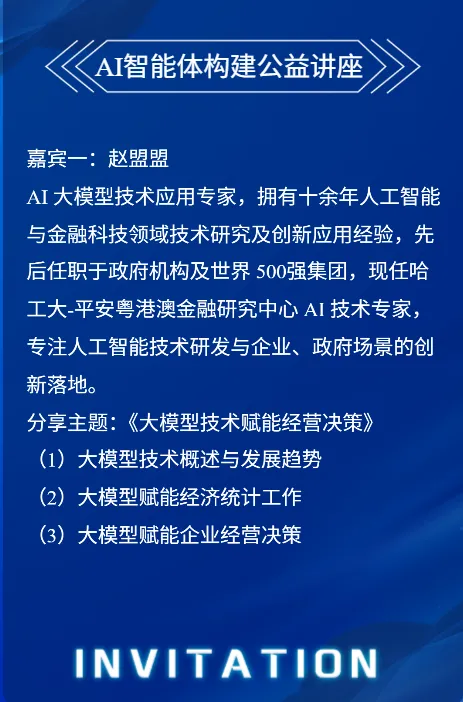 AI智能体构建公益讲座

嘉宾一：赵盟盟
AI 大模型技术应用专家，拥有十余年人工智能与金融科技领域技术研究及创新应用经验，先后任职于政府机构及世界 500强集团，现任哈工大-平安粤港澳金融研究中心 AI 技术专家，专注人工智能技术研发与企业、政府场景的创新落地。
分享主题：《大模型技术赋能经营决策》
（1）大模型技术概述与发展趋势
（2）大模型赋能经济统计工作
（3）大模型赋能企业经营决策

INVITATION